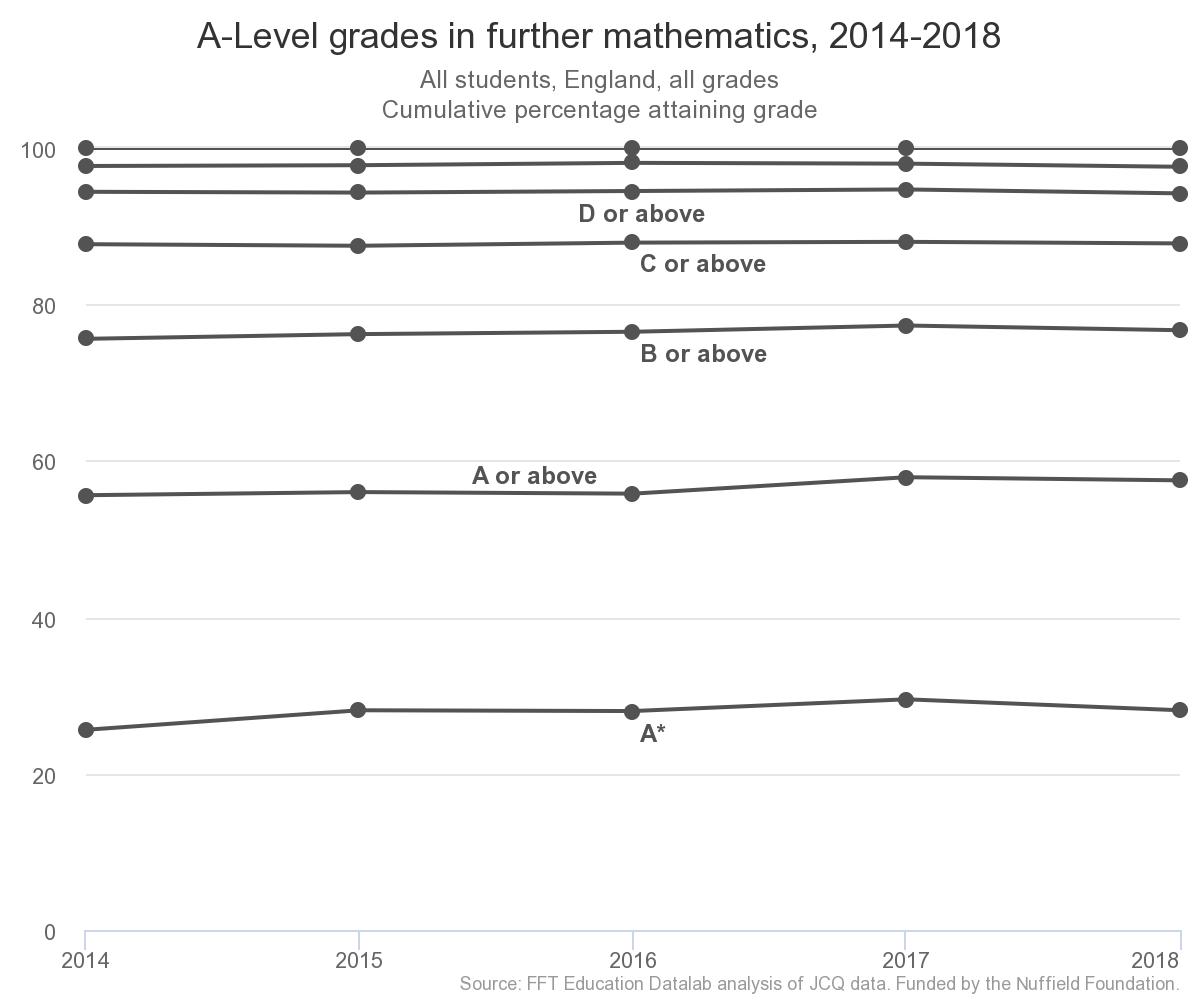 A-Level grades in further mathematics, 2014-2018

All students, England, all grades
Cumulative percentage attaining grade

100
80
60
40
20
0

D or above
C or above
B or above
A or above
A*

2014
2015
2016
2017
2018

Source: FFT Education Datalab analysis of JCQ data. Funded by the Nuffield Foundation.